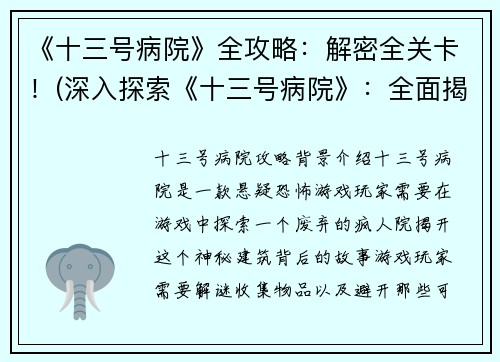 《十三号病院》全攻略：解密全关卡！(深入探索《十三号病院》：全面揭

十三号病院攻略背景介绍十三号病院是一款悬疑恐怖游戏玩家需要在游戏中探索一个废弃的疯人院揭开这个神秘建筑背后的故事游戏玩家需要解谜收集物品以及避开那些可